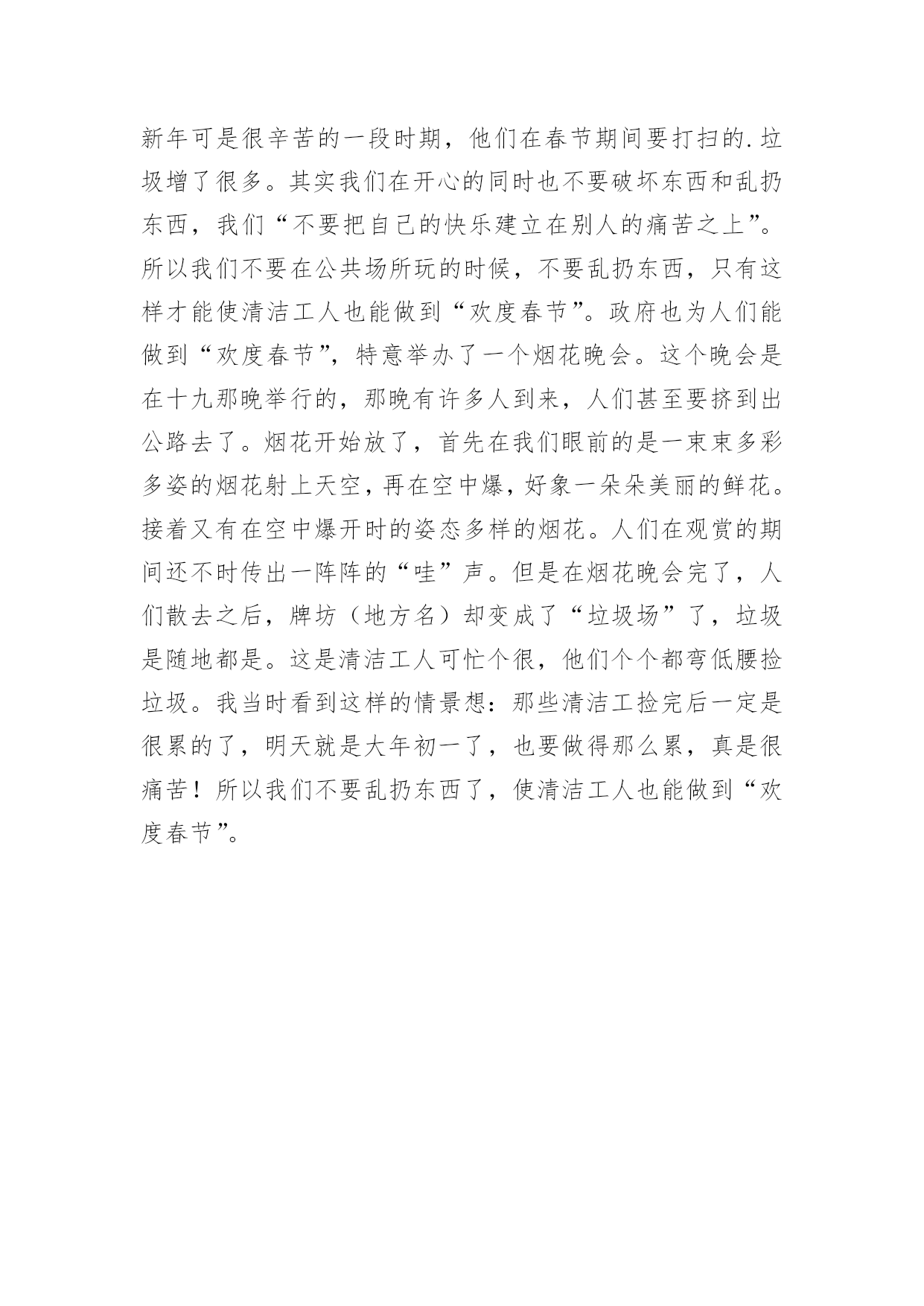 新年可是很辛苦的一段时期，他们在春节期间要打扫的.垃圾增了很多。其实我们在开心的同时也不要破坏东西和乱扔东西，我们“不要把自己的快乐建立在别人的痛苦之上”。所以我们不要在公共场所玩的时候，不要乱扔东西，只有这样才能使清洁工人也能做到“欢度春节”。政府也为人们能做到“欢度春节”，特意举办了一个烟花晚会。这个晚会是在十九那晚举行的，那晚有许多人到来，人们甚至要挤到出公路去了。烟花开始放了，首先在我们眼前的是一束束多彩多姿的烟花射上天空，再在空中爆，好象一朵朵美丽的鲜花。接着又有在空中爆开时的姿态多样的烟花。人们在观赏的期间还不时传出一阵阵的“哇”声。但是在烟花晚会完了，人们散去之后，牌坊（地方名）却变成了“垃圾场”了，垃圾是随地都是。这是清洁工人可忙个很，他们个个都弯低腰捡垃圾。我当时看到这样的情景想：那些清洁工捡完后一定是很累的了，明天就是大年初一了，也要做得那么累，真是很痛苦！所以我们不要乱扔东西了，使清洁工人也能做到“欢度春节”。